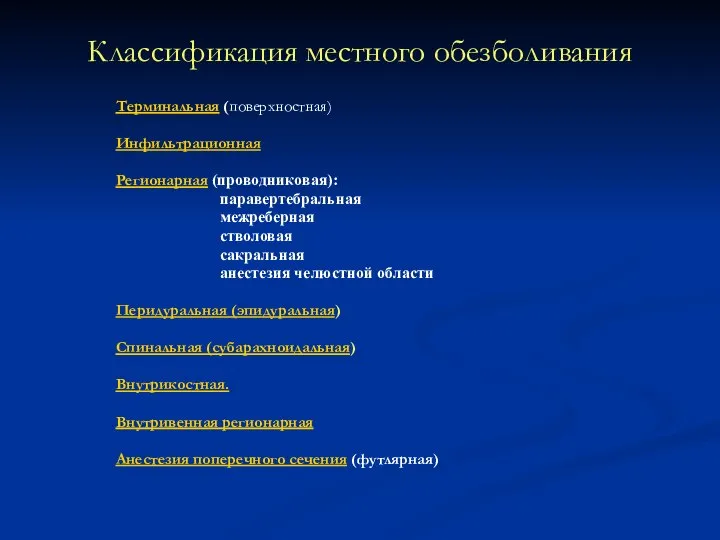 Классификация местного обезболивания

Терминальная (поверхностная)

Инфильтрационная

Регионарная (проводниковая):
паравертебральная
межреберная
стволовая
сакральная
анестезия челюстной области

Перидуральная (эпидуральная)

Спинальная (субарахноидальная)

Внутрикостная.

Внутривенная регионарная

Анестезия поперечного сечения (футлярная)